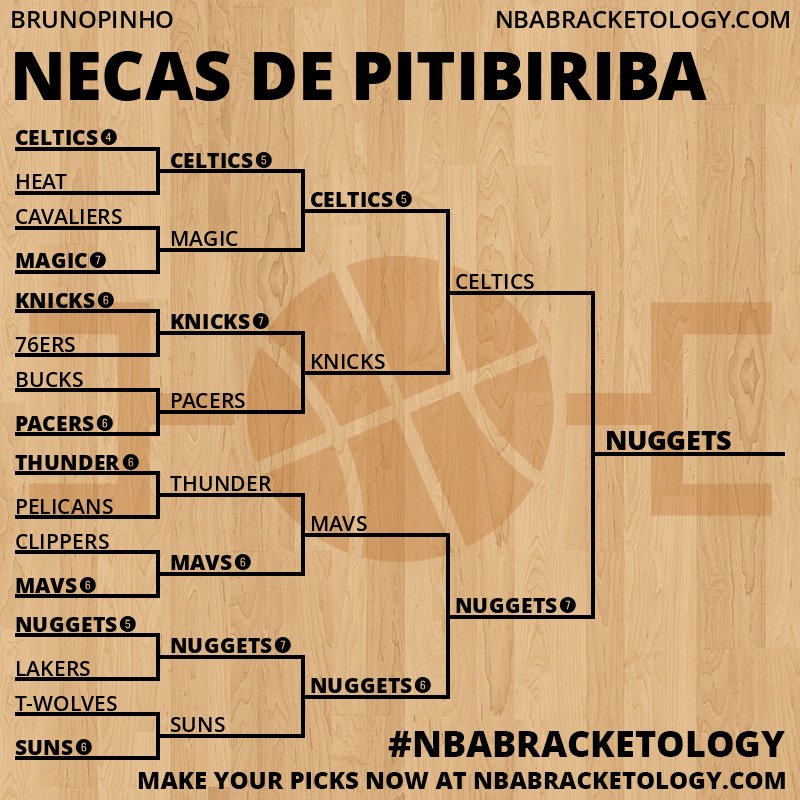 BRUNOPINHO
NBABRACKETOLOGY.COM

NECAS DE PITIBIRIBA

CELTICS 4
HEAT
CAVALIERS
MAGIC 7
KNICKS 6
76ERS
BUCKS
PACERS 6
THUNDER 6
PELICANS
CLIPPERS
MAVS 6
NUGGETS 5
LAKERS
T-WOLVES
SUNS 6

CELTICS 5
MAGIC
KNICKS 7
PACERS
THUNDER
MAVS 6
NUGGETS 7
SUNS

CELTICS 5
KNICKS
MAVS
NUGGETS 6

CELTICS
NUGGETS 7

NUGGETS

#NBABRACKETOLOGY
MAKE YOUR PICKS NOW AT NBABRACKETOLOGY.COM